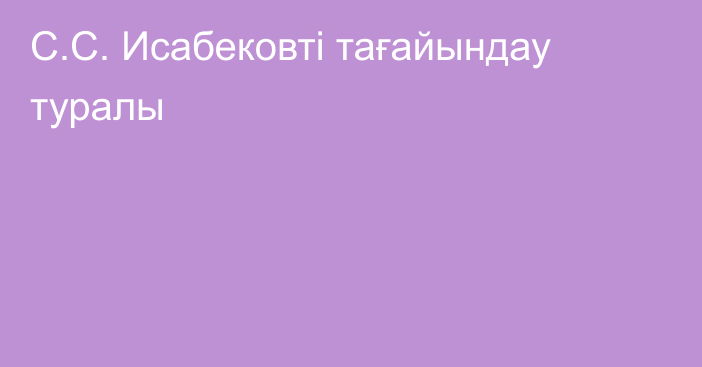 С.С. Исабековті тағайындау туралы